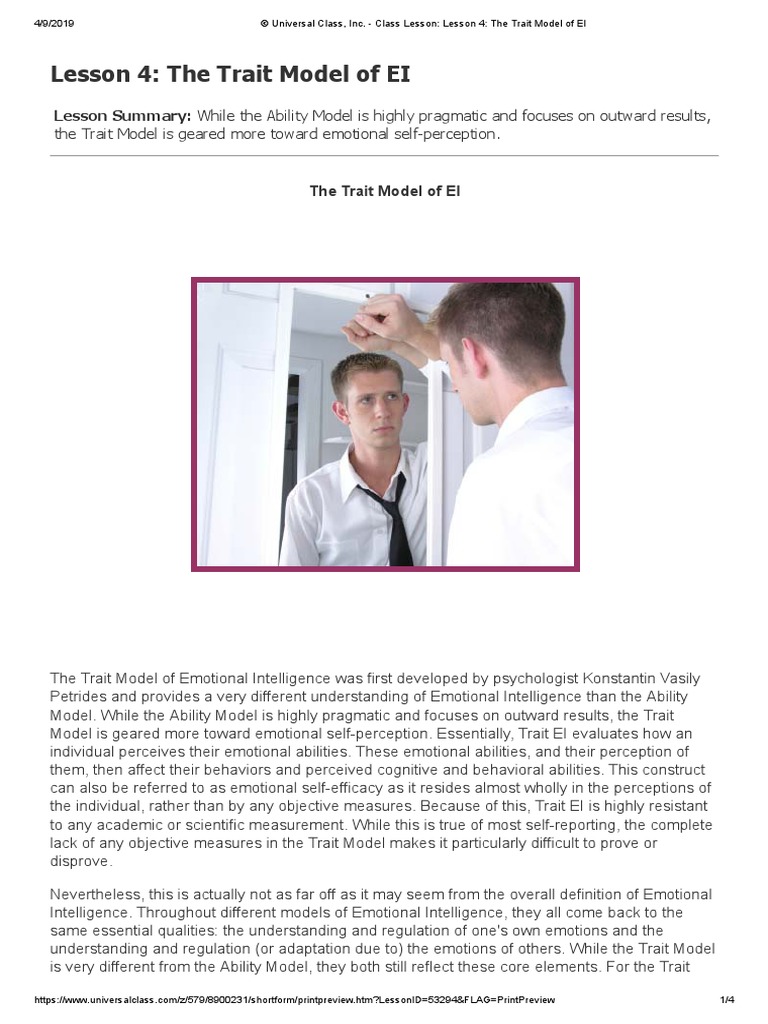 4/9/2019 © Universal Class, Inc. - Class Lesson: Lesson 4: The Trait Model of EI

Lesson 4: The Trait Model of EI

Lesson Summary: While the Ability Model is highly pragmatic and focuses on outward results, the Trait Model is geared more toward emotional self-perception.

The Trait Model of EI

The Trait Model of Emotional Intelligence was first developed by psychologist Konstantin Vasily Petrides and provides a very different understanding of Emotional Intelligence than the Ability Model. While the Ability Model is highly pragmatic and focuses on outward results, the Trait Model is geared more toward emotional self-perception. Essentially, Trait EI evaluates how an individual perceives their emotional abilities. These emotional abilities, and their perception of them, then affect their behaviors and perceived cognitive and behavioral abilities. This construct can also be referred to as emotional self-efficacy as it resides almost wholly in the perceptions of the individual, rather than by any objective measures. Because of this, Trait EI is highly resistant to any academic or scientific measurement. While this is true of most self-reporting, the complete lack of any objective measures in the Trait Model makes it particularly difficult to prove or disprove.

Nevertheless, this is actually not as far off as it may seem from the overall definition of Emotional Intelligence. Throughout different models of Emotional Intelligence, they all come back to the same essential qualities: the understanding and regulation of one's own emotions and the understanding and regulation (or adaptation due to) the emotions of others. While the Trait Model is very different from the Ability Model, they both still reflect these core elements. For the Trait

https://www.universalclass.com/z/579/8900231/shortform/printpreview.htm?LessonID=53294&FLAG=PrintPreview 1/4